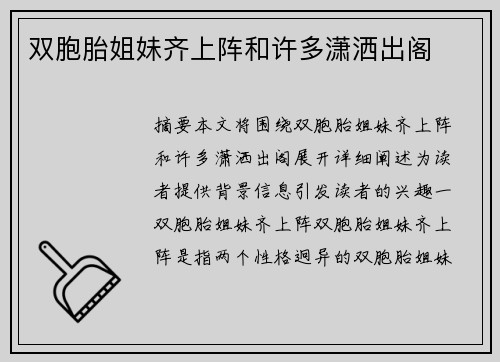 双胞胎姐妹齐上阵和许多潇洒出阁

摘要本文将围绕双胞胎姐妹齐上阵和许多潇洒出阁展开详细阐述为读者提供背景信息引发读者的兴趣一双胞胎姐妹齐上阵双胞胎姐妹齐上阵是指两个性格迥异的双胞胎姐妹